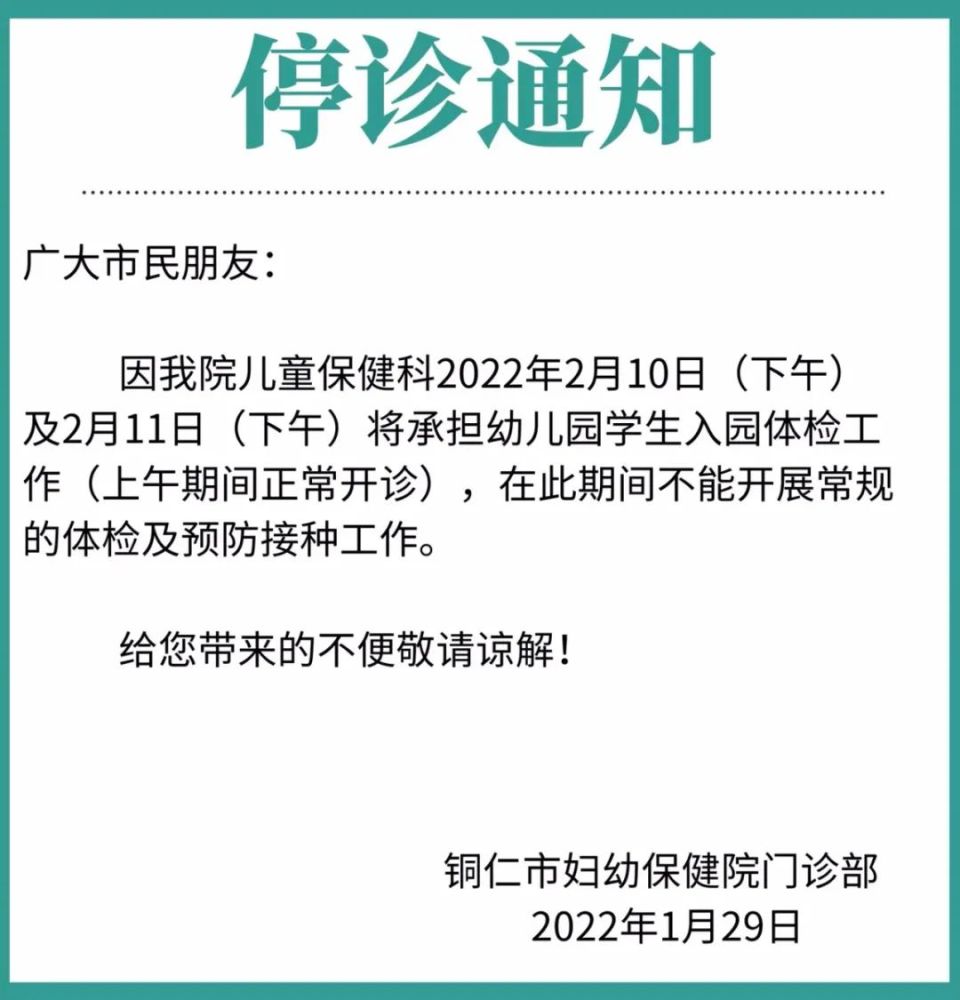 停诊通知

广大市民朋友：

因我院儿童保健科2022年2月10日（下午）及2月11日（下午）将承担幼儿园学生入园体检工作（上午期间正常开诊），在此期间不能开展常规的体检及预防接种工作。

给您带来的不便敬请谅解！

铜仁市妇幼保健院门诊部
2022年1月29日